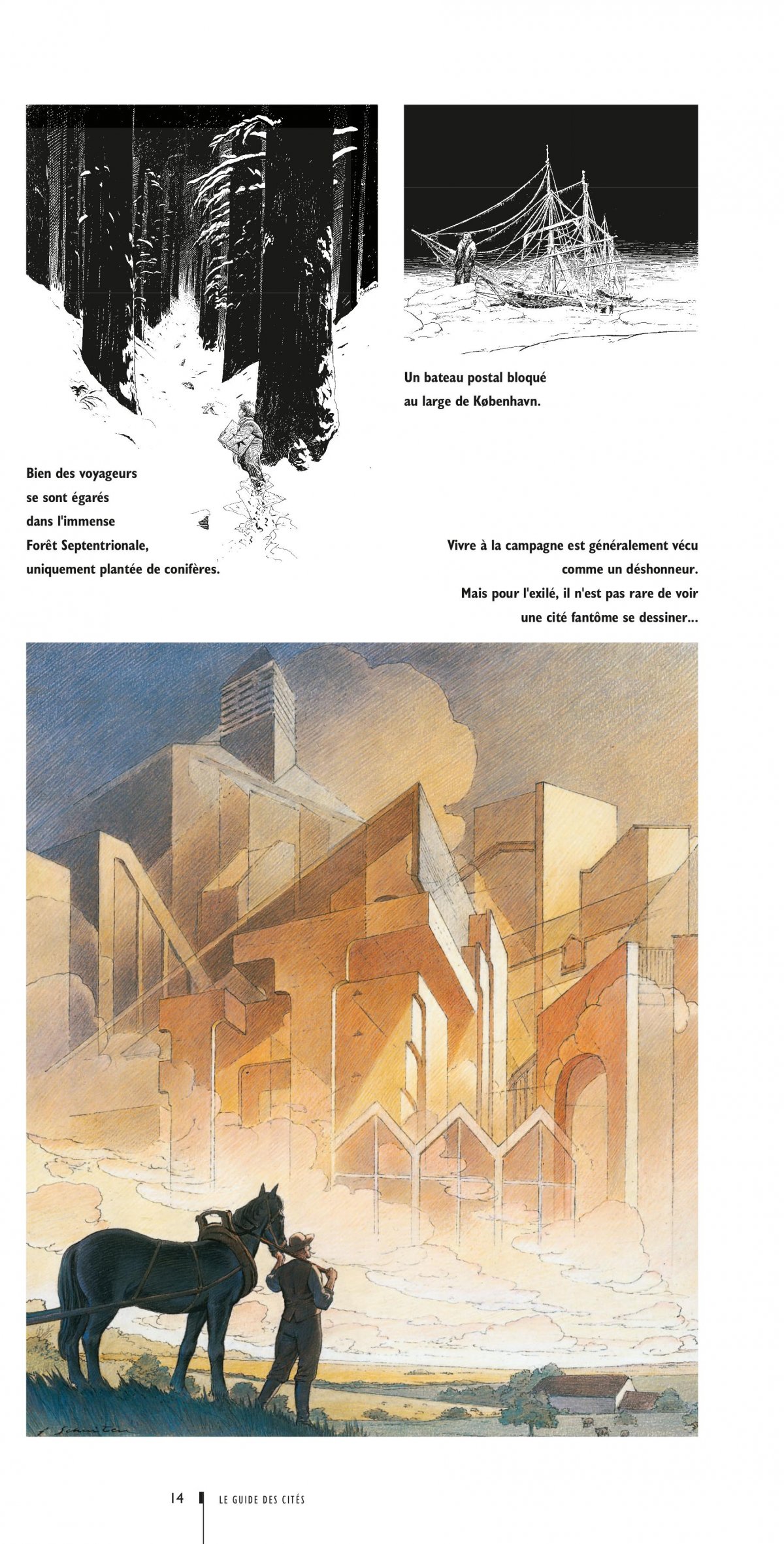 Un bateau postal bloqué au large de København.

Bien des voyageurs se sont égarés dans l'immense Forêt Septentrionale, uniquement plantée de conifères.

Vivre à la campagne est généralement vécu comme un déshonneur. Mais pour l'exilé, il n'est pas rare de voir une cité fantôme se dessiner...

14 LE GUIDE DES CITÉS